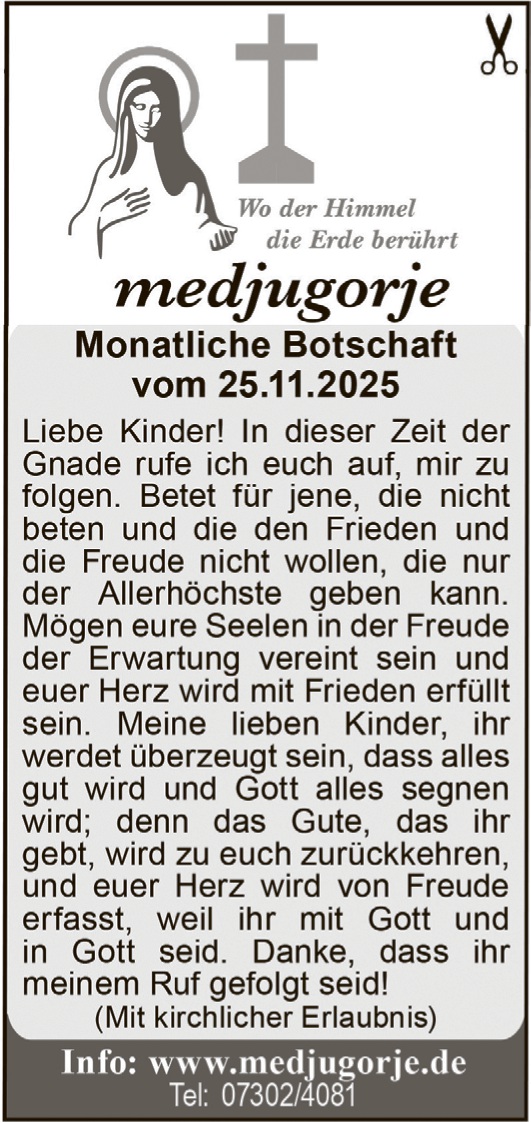 Wo der Himmel
die Erde berührt

medjugorje

Monatliche Botschaft
vom 25.11.2025

Liebe Kinder! In dieser Zeit der Gnade rufe ich euch auf, mir zu folgen. Betet für jene, die nicht beten und die den Frieden und die Freude nicht wollen, die nur der Allerhöchste geben kann. Mögen eure Seelen in der Freude der Erwartung vereint sein und euer Herz wird mit Frieden erfüllt sein. Meine lieben Kinder, ihr werdet überzeugt sein, dass alles gut wird und Gott alles segnen wird; denn das Gute, das ihr gebt, wird zu euch zurückkehren, und euer Herz wird von Freude erfasst, weil ihr mit Gott und in Gott seid. Danke, dass ihr meinem Ruf gefolgt seid!

(Mit kirchlicher Erlaubnis)

Info: www.medjugorje.de
Tel: 07302/4081